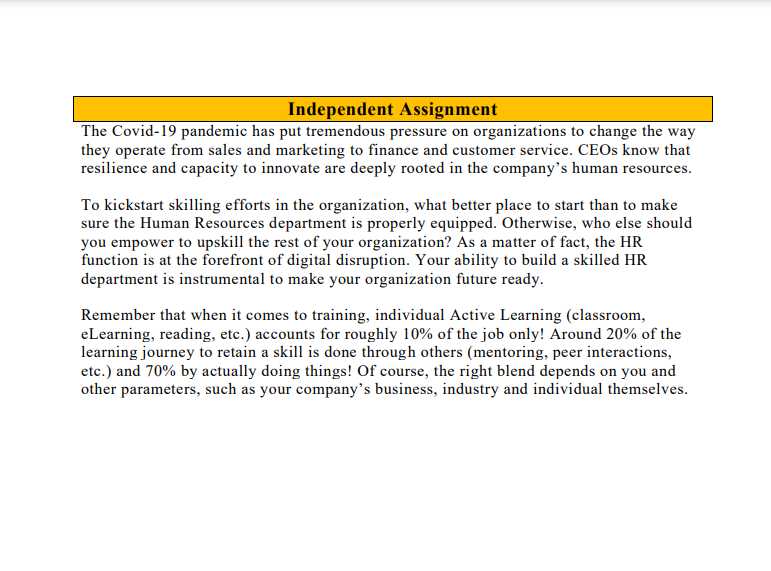 Independent Assignment

The Covid-19 pandemic has put tremendous pressure on organizations to change the way they operate from sales and marketing to finance and customer service. CEOs know that resilience and capacity to innovate are deeply rooted in the company's human resources.

To kickstart skilling efforts in the organization, what better place to start than to make sure the Human Resources department is properly equipped. Otherwise, who else should you empower to upskill the rest of your organization? As a matter of fact, the HR function is at the forefront of digital disruption. Your ability to build a skilled HR department is instrumental to make your organization future ready.

Remember that when it comes to training, individual Active Learning (classroom, eLearning, reading, etc.) accounts for roughly 10% of the job only! Around 20% of the learning journey to retain a skill is done through others (mentoring, peer interactions, etc.) and 70% by actually doing things! Of course, the right blend depends on you and other parameters, such as your company's business, industry and individual themselves.